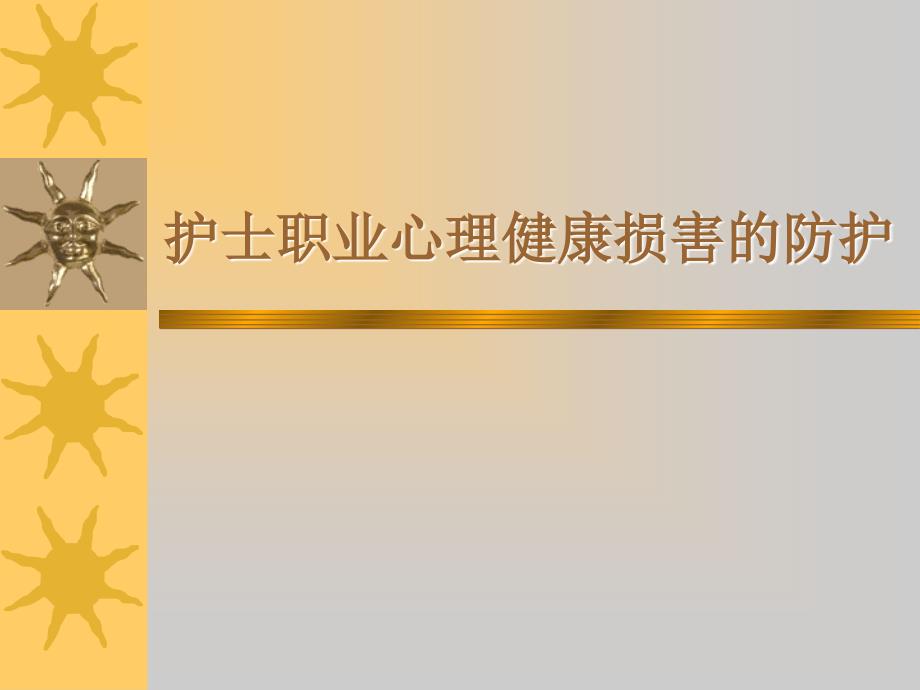 护士职业心理健康损害的防护